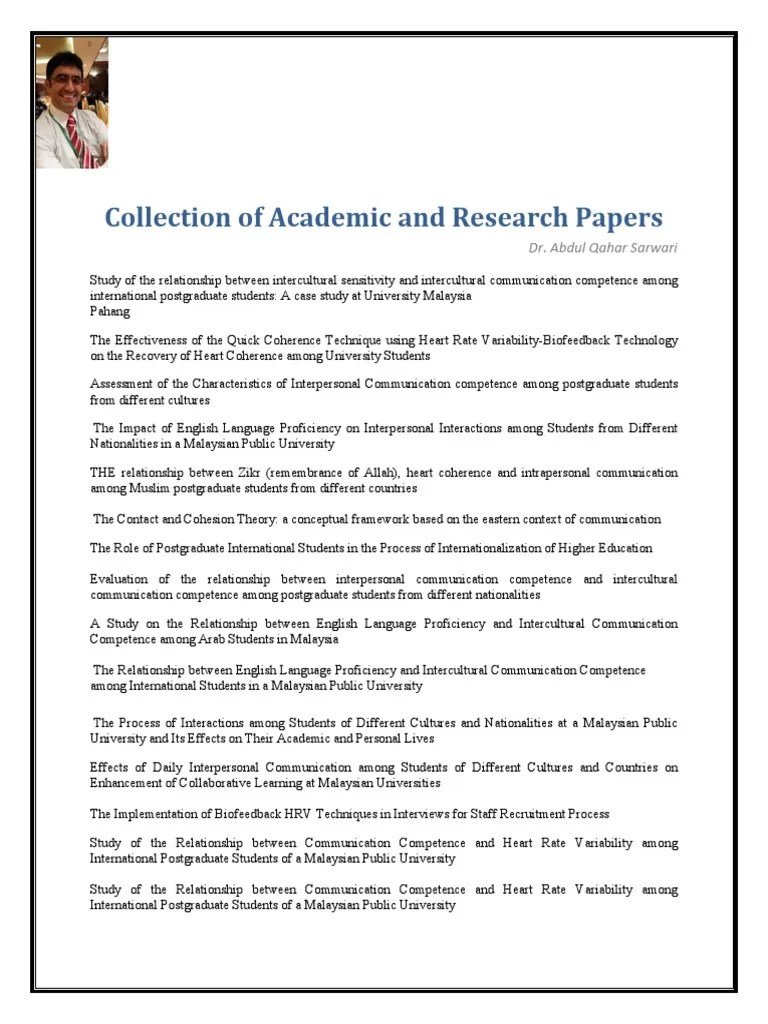 Collection of Academic and Research Papers

Dr. Abdul Qahar Sarwari

Study of the relationship between intercultural sensitivity and intercultural communication competence among international postgraduate students: A case study at University Malaysia Pahang

The Effectiveness of the Quick Coherence Technique using Heart Rate Variability-Biofeedback Technology on the Recovery of Heart Coherence among University Students

Assessment of the Characteristics of Interpersonal Communication competence among postgraduate students from different cultures

The Impact of English Language Proficiency on Interpersonal Interactions among Students from Different Nationalities in a Malaysian Public University

THE relationship between Zikr (remembrance of Allah), heart coherence and intrapersonal communication among Muslim postgraduate students from different countries

The Contact and Cohesion Theory: a conceptual framework based on the eastern context of communication

The Role of Postgraduate International Students in the Process of Internationalization of Higher Education

Evaluation of the relationship between interpersonal communication competence and intercultural communication competence among postgraduate students from different nationalities

A Study on the Relationship between English Language Proficiency and Intercultural Communication Competence among Arab Students in Malaysia

The Relationship between English Language Proficiency and Intercultural Communication Competence among International Students in a Malaysian Public University

The Process of Interactions among Students of Different Cultures and Nationalities at a Malaysian Public University and Its Effects on Their Academic and Personal Lives

Effects of Daily Interpersonal Communication among Students of Different Cultures and Countries on Enhancement of Collaborative Learning at Malaysian Universities

The Implementation of Biofeedback HRV Techniques in Interviews for Staff Recruitment Process

Study of the Relationship between Communication Competence and Heart Rate Variability among International Postgraduate Students of a Malaysian Public University

Study of the Relationship between Communication Competence and Heart Rate Variability among International Postgraduate Students of a Malaysian Public University